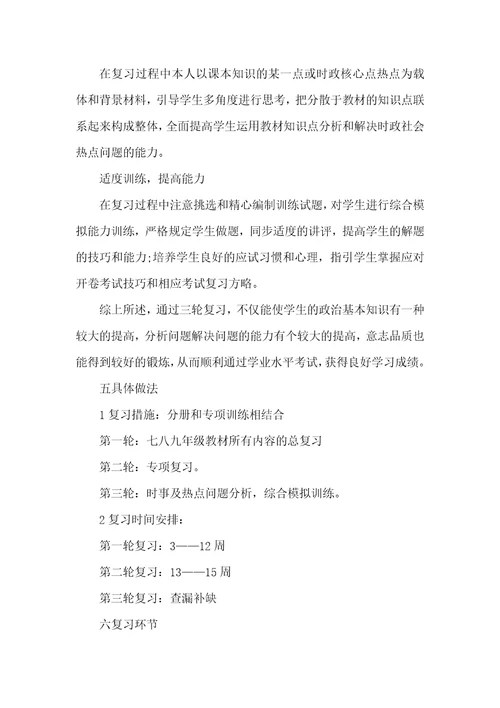 在复习过程中本人以课本知识的某一点或时政核心点热点为载体和背景材料，引导学生多角度进行思考，把分散于教材的知识点联系起来构成整体，全面提高学生运用教材知识点分析和解决时政社会热点问题的能力。

适度训练，提高能力

在复习过程中注意挑选和精心编制训练试题，对学生进行综合模拟能力训练，严格规定学生做题，同步适度的讲评，提高学生的解题的技巧和能力;培养学生良好的应试习惯和心理，指引学生掌握应对开卷考试技巧和相应考试复习方略。

综上所述，通过三轮复习，不仅能使学生的政治基本知识有一种较大的提高，分析问题解决问题的能力有个较大的提高，意志品质也能得到较好的锻炼，从而顺利通过学业水平考试，获得良好学习成绩。

五具体做法

1 复习措施：分册和专项训练相结合

第一轮：七八九年级教材所有内容的总复习

第二轮：专项复习。

第三轮：时事及热点问题分析，综合模拟训练。

2 复习时间安排：

第一轮复习：3——12 周

第二轮复习：13——15 周

第三轮复习：查漏补缺

六复习环节